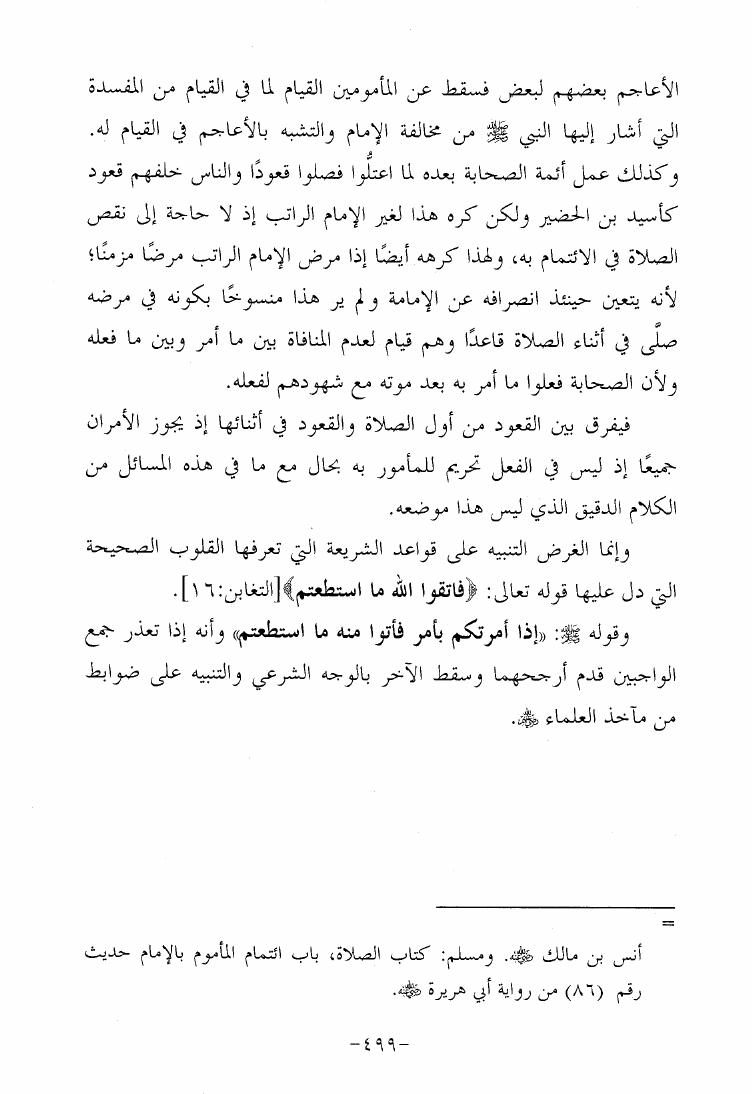 الأعاجم بعضهم لبعض فسقط عن المأمومين القيام لما في القيام من المفسدة التي أشار إليها النبي ﷺ من مخالفة الإمام والتشبه بالأعاجم في القيام له. وكذلك عمل أئمة الصحابة بعده لما اعتلُّوا فصلوا قعودًا والناس خلفهم قعود كأسيد بن الحضير ولكن كره هذا لغير الإمام الراتب إذ لا حاجة إلى نقص الصلاة في الائتمام به، ولهذا كرهه أيضًا إذا مرض الإمام الراتب مرضًا مزمنًا؛ لأنه يتعين حينئذ انصرافه عن الإمامة ولم ير هذا منسوخًا بكونه في مرضه صلَّى في أثناء الصلاة قاعدًا وهم قيام لعدم المنافاة بين ما أمر وبين ما فعله ولأن الصحابة فعلوا ما أمر به بعد موته مع شهودهم لفعله.

فيفرق بين القعود من أول الصلاة والقعود في أثنائها إذ يجوز الأمران جميعًا إذ ليس في الفعل تحريم للمأمور به بحال مع ما في هذه المسائل من الكلام الدقيق الذي ليس هذا موضعه.

وإنما الغرض التنبيه على قواعد الشريعة التي تعرفها القلوب الصحيحة التي دل عليها قوله تعالى: ﴿فاتقوا الله ما استطعتم﴾[التغابن:١٦].

وقوله ﷺ: «إذا أمرتكم بأمر فأتوا منه ما استطعتم» وأنه إذا تعذر جمع الواجبين قدم أرجحهما وسقط الآخر بالوجه الشرعي والتنبيه على ضوابط من مآخذ العلماء ﷺ.

=

أنس بن مالك ﷺ. ومسلم: كتاب الصلاة، باب ائتمام المأموم بالإمام حديث رقم (٨٦) من رواية أبي هريرة ﷺ.

-٤٩٩-